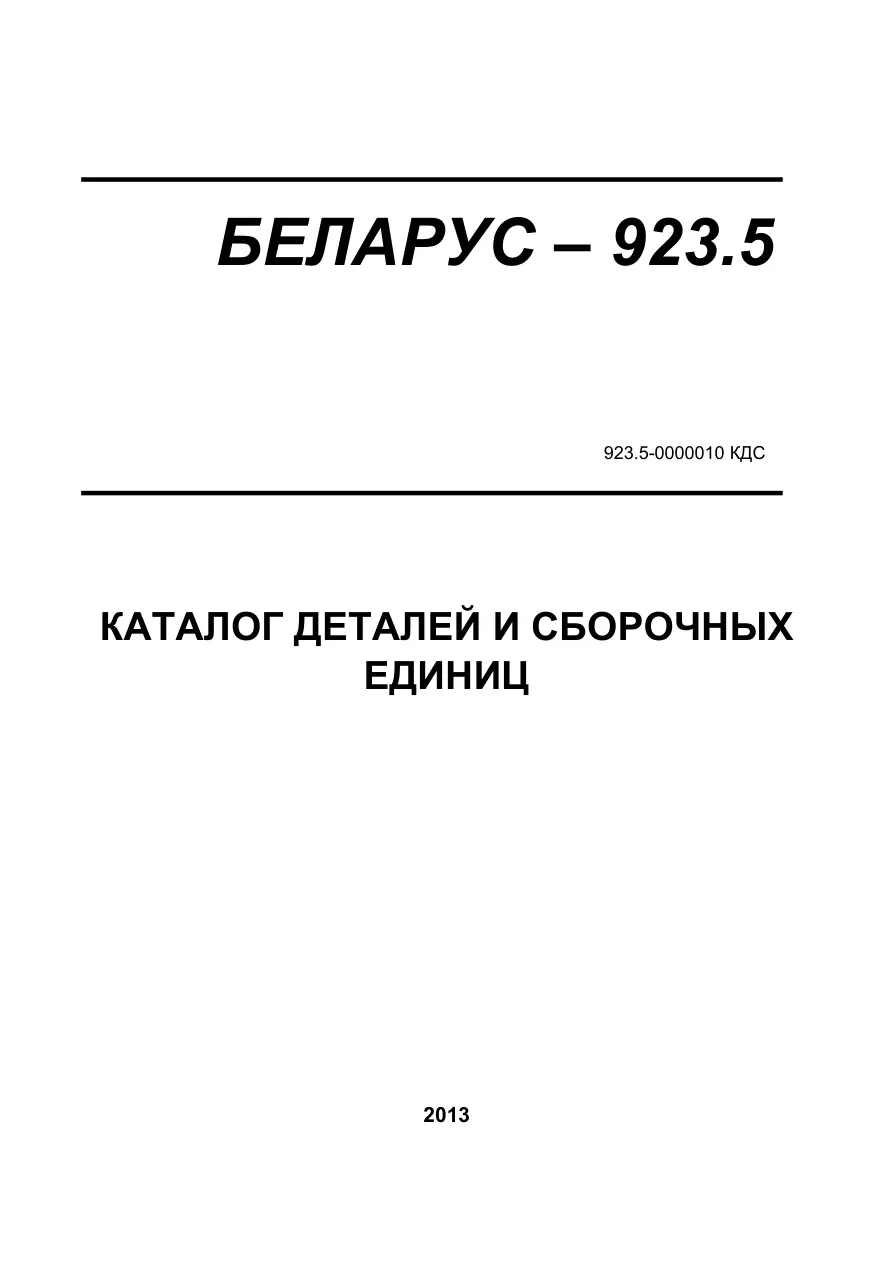 БЕЛАРУС – 923.5

923.5-0000010 КДС

КАТАЛОГ ДЕТАЛЕЙ И СБОРОЧНЫХ
ЕДИНИЦ

2013